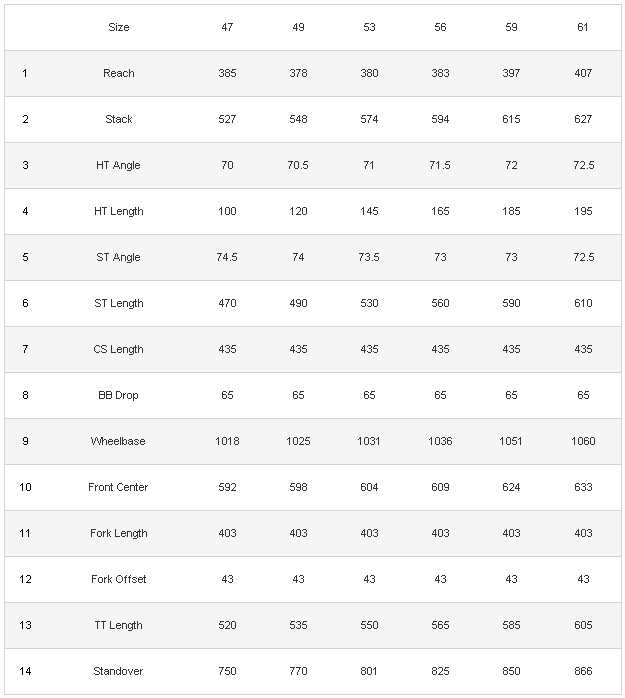 |  | Size | 47 | 49 | 53 | 56 | 59 | 61 |
|---|---|---|---|---|---|---|---|
| 1 | Reach | 385 | 378 | 380 | 383 | 397 | 407 |
| 2 | Stack | 527 | 548 | 574 | 594 | 615 | 627 |
| 3 | HT Angle | 70 | 70.5 | 71 | 71.5 | 72 | 72.5 |
| 4 | HT Length | 100 | 120 | 145 | 165 | 185 | 195 |
| 5 | ST Angle | 74.5 | 74 | 73.5 | 73 | 73 | 72.5 |
| 6 | ST Length | 470 | 490 | 530 | 560 | 590 | 610 |
| 7 | CS Length | 435 | 435 | 435 | 435 | 435 | 435 |
| 8 | BB Drop | 65 | 65 | 65 | 65 | 65 | 65 |
| 9 | Wheelbase | 1018 | 1025 | 1031 | 1036 | 1051 | 1060 |
| 10 | Front Center | 592 | 598 | 604 | 609 | 624 | 633 |
| 11 | Fork Length | 403 | 403 | 403 | 403 | 403 | 403 |
| 12 | Fork Offset | 43 | 43 | 43 | 43 | 43 | 43 |
| 13 | TT Length | 520 | 535 | 550 | 565 | 585 | 605 |
| 14 | Standover | 750 | 770 | 801 | 825 | 850 | 866 |